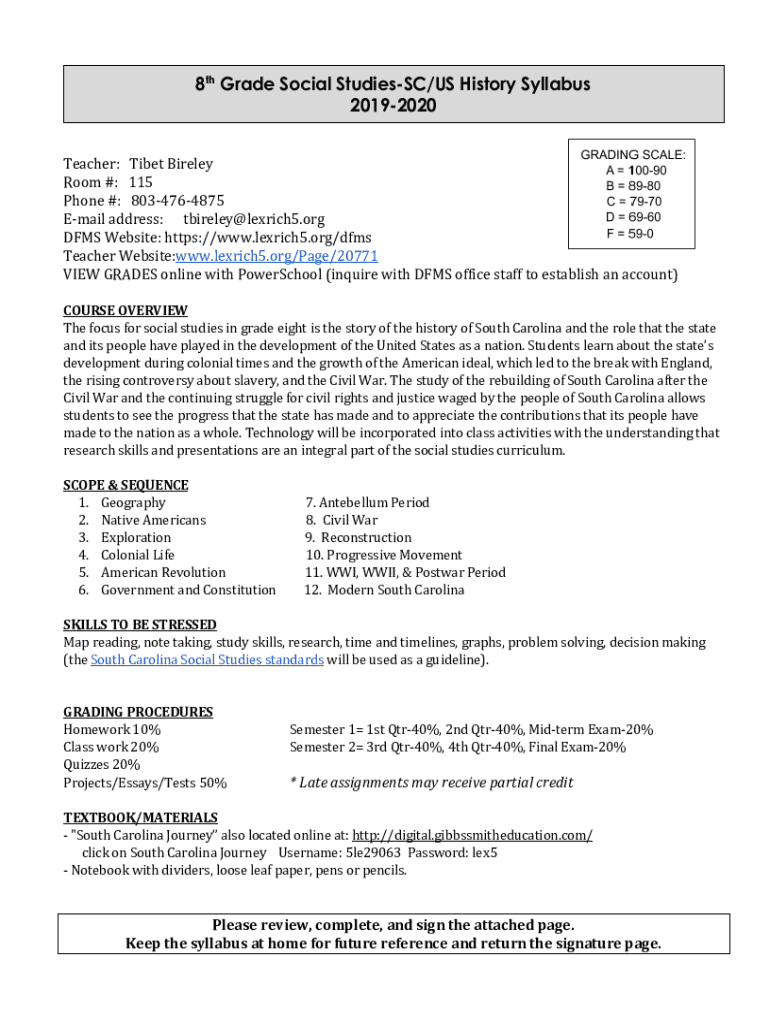 8th Grade Social Studies-SC/US History Syllabus
2019-2020

GRADING SCALE:
A = 100-90
B = 89-80
C = 79-70
D = 69-60
F = 59-0

Teacher: Tibet Bireley
Room #: 115
Phone #: 803-476-4875
E-mail address: tbireley@lexrich5.org
DFMS Website: https://www.lexrich5.org/dfms
Teacher Website:www.lexrich5.org/Page/20771
VIEW GRADES online with PowerSchool (inquire with DFMS office staff to establish an account)

COURSE OVERVIEW
The focus for social studies in grade eight is the story of the history of South Carolina and the role that the state and its people have played in the development of the United States as a nation. Students learn about the state's development during colonial times and the growth of the American ideal, which led to the break with England, the rising controversy about slavery, and the Civil War. The study of the rebuilding of South Carolina after the Civil War and the continuing struggle for civil rights and justice waged by the people of South Carolina allows students to see the progress that the state has made and to appreciate the contributions that its people have made to the nation as a whole. Technology will be incorporated into class activities with the understanding that research skills and presentations are an integral part of the social studies curriculum.

SCOPE & SEQUENCE
1. Geography
2. Native Americans
3. Exploration
4. Colonial Life
5. American Revolution
6. Government and Constitution

7. Antebellum Period
8. Civil War
9. Reconstruction
10. Progressive Movement
11. WWI, WWII, & Postwar Period
12. Modern South Carolina

SKILLS TO BE STRESSED
Map reading, note taking, study skills, research, time and timelines, graphs, problem solving, decision making (the South Carolina Social Studies standards will be used as a guideline).

GRADING PROCEDURES
Homework 10%
Class work 20%
Quizzes 20%
Projects/Essays/Tests 50%

Semester 1= 1st Qtr-40%, 2nd Qtr-40%, Mid-term Exam-20%
Semester 2= 3rd Qtr-40%, 4th Qtr-40%, Final Exam-20%

* Late assignments may receive partial credit

TEXTBOOK/MATERIALS
- "South Carolina Journey" also located online at: http://digital.gibbssmitheducation.com/
click on South Carolina Journey Username: 5le29063 Password: lex5
- Notebook with dividers, loose leaf paper, pens or pencils.

Please review, complete, and sign the attached page.
Keep the syllabus at home for future reference and return the signature page.